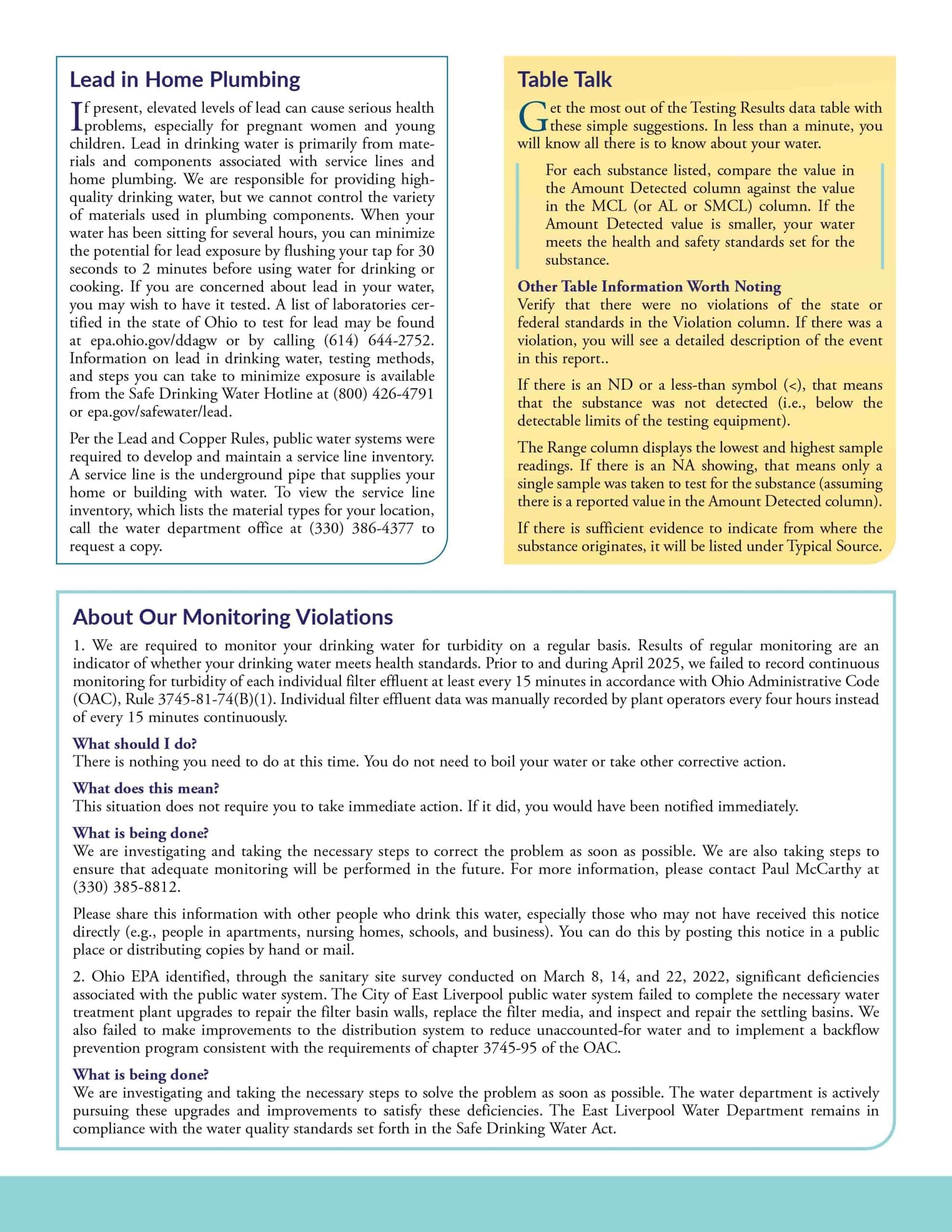 Lead in Home Plumbing

If present, elevated levels of lead can cause serious health problems, especially for pregnant women and young children. Lead in drinking water is primarily from materials and components associated with service lines and home plumbing. We are responsible for providing high-quality drinking water, but we cannot control the variety of materials used in plumbing components. When your water has been sitting for several hours, you can minimize the potential for lead exposure by flushing your tap for 30 seconds to 2 minutes before using water for drinking or cooking. If you are concerned about lead in your water, you may wish to have it tested. A list of laboratories certified in the state of Ohio to test for lead may be found at epa.ohio.gov/ddagw or by calling (614) 644-2752. Information on lead in drinking water, testing methods, and steps you can take to minimize exposure is available from the Safe Drinking Water Hotline at (800) 426-4791 or epa.gov/safewater/lead.

Per the Lead and Copper Rules, public water systems were required to develop and maintain a service line inventory. A service line is the underground pipe that supplies your home or building with water. To view the service line inventory, which lists the material types for your location, call the water department office at (330) 386-4377 to request a copy.

Table Talk

Get the most out of the Testing Results data table with these simple suggestions. In less than a minute, you will know all there is to know about your water.

For each substance listed, compare the value in the Amount Detected column against the value in the MCL (or AL or SMCL) column. If the Amount Detected value is smaller, your water meets the health and safety standards set for the substance.

Other Table Information Worth Noting
Verify that there were no violations of the state or federal standards in the Violation column. If there was a violation, you will see a detailed description of the event in this report..

If there is an ND or a less-than symbol (<), that means that the substance was not detected (i.e., below the detectable limits of the testing equipment).

The Range column displays the lowest and highest sample readings. If there is an NA showing, that means only a single sample was taken to test for the substance (assuming there is a reported value in the Amount Detected column).

If there is sufficient evidence to indicate from where the substance originates, it will be listed under Typical Source.

About Our Monitoring Violations

1. We are required to monitor your drinking water for turbidity on a regular basis. Results of regular monitoring are an indicator of whether your drinking water meets health standards. Prior to and during April 2025, we failed to record continuous monitoring for turbidity of each individual filter effluent at least every 15 minutes in accordance with Ohio Administrative Code (OAC), Rule 3745-81-74(B)(1). Individual filter effluent data was manually recorded by plant operators every four hours instead of every 15 minutes continuously.

What should I do?
There is nothing you need to do at this time. You do not need to boil your water or take other corrective action.

What does this mean?
This situation does not require you to take immediate action. If it did, you would have been notified immediately.

What is being done?
We are investigating and taking the necessary steps to correct the problem as soon as possible. We are also taking steps to ensure that adequate monitoring will be performed in the future. For more information, please contact Paul McCarthy at (330) 385-8812.

Please share this information with other people who drink this water, especially those who may not have received this notice directly (e.g., people in apartments, nursing homes, schools, and business). You can do this by posting this notice in a public place or distributing copies by hand or mail.

2. Ohio EPA identified, through the sanitary site survey conducted on March 8, 14, and 22, 2022, significant deficiencies associated with the public water system. The City of East Liverpool public water system failed to complete the necessary water treatment plant upgrades to repair the filter basin walls, replace the filter media, and inspect and repair the settling basins. We also failed to make improvements to the distribution system to reduce unaccounted-for water and to implement a backflow prevention program consistent with the requirements of chapter 3745-95 of the OAC.

What is being done?
We are investigating and taking the necessary steps to solve the problem as soon as possible. The water department is actively pursuing these upgrades and improvements to satisfy these deficiencies. The East Liverpool Water Department remains in compliance with the water quality standards set forth in the Safe Drinking Water Act.